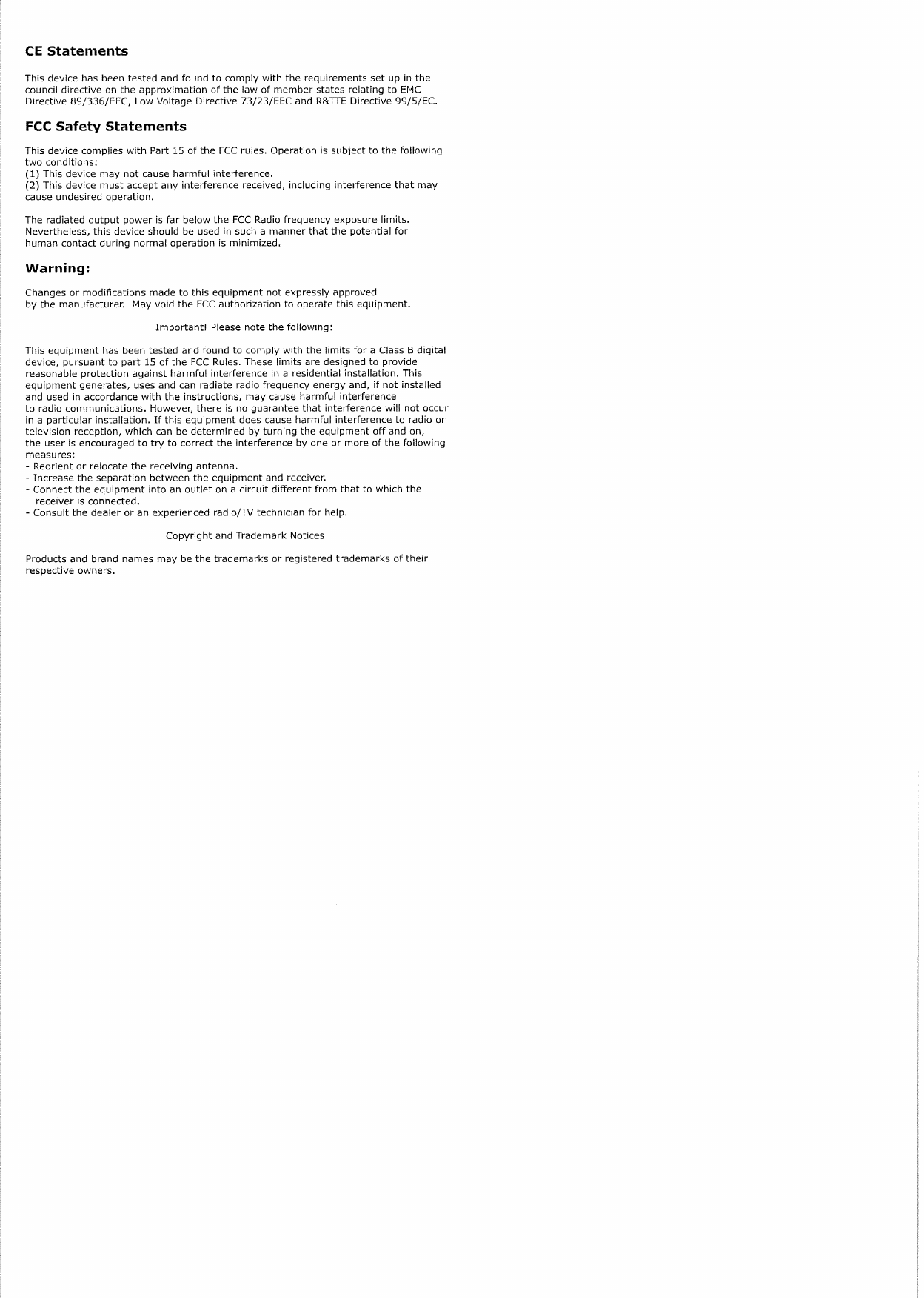 CE Statements

This device has been tested and found to comply with the requirements set up in the council directive on the approximation of the law of member states relating to EMC Directive 89/336/EEC, Low Voltage Directive 73/23/EEC and R&TTE Directive 99/5/EC.

FCC Safety Statements

This device complies with Part 15 of the FCC rules. Operation is subject to the following two conditions:
(1) This device may not cause harmful interference.
(2) This device must accept any interference received, including interference that may cause undesired operation.

The radiated output power is far below the FCC Radio frequency exposure limits. Nevertheless, this device should be used in such a manner that the potential for human contact during normal operation is minimized.

Warning:

Changes or modifications made to this equipment not expressly approved by the manufacturer. May void the FCC authorization to operate this equipment.

Important! Please note the following:

This equipment has been tested and found to comply with the limits for a Class B digital device, pursuant to part 15 of the FCC Rules. These limits are designed to provide reasonable protection against harmful interference in a residential installation. This equipment generates, uses and can radiate radio frequency energy and, if not installed and used in accordance with the instructions, may cause harmful interference to radio communications. However, there is no guarantee that interference will not occur in a particular installation. If this equipment does cause harmful interference to radio or television reception, which can be determined by turning the equipment off and on, the user is encouraged to try to correct the interference by one or more of the following measures:
- Reorient or relocate the receiving antenna.
- Increase the separation between the equipment and receiver.
- Connect the equipment into an outlet on a circuit different from that to which the receiver is connected.
- Consult the dealer or an experienced radio/TV technician for help.

Copyright and Trademark Notices

Products and brand names may be the trademarks or registered trademarks of their respective owners.